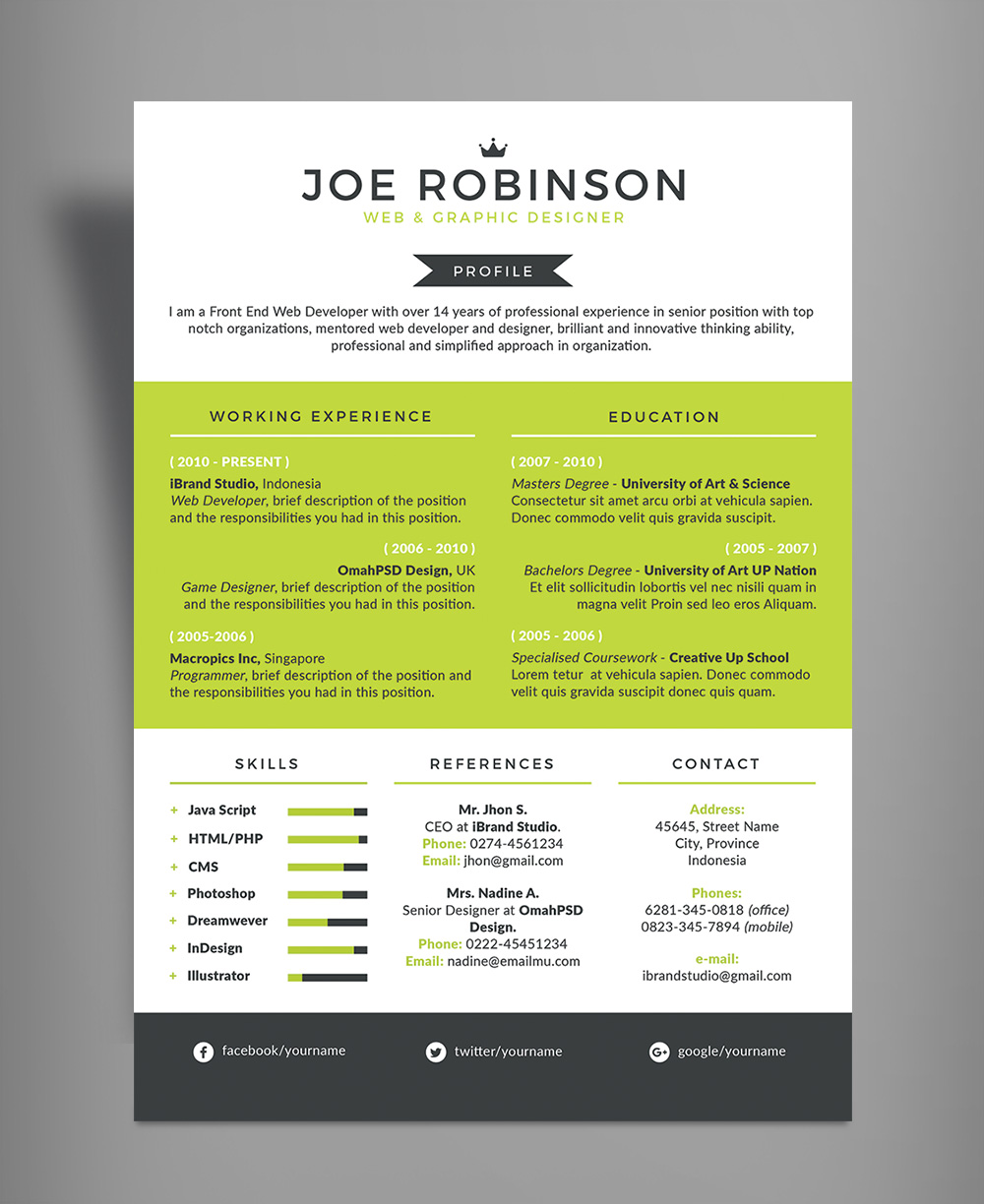 JOE ROBINSON
WEB & GRAPHIC DESIGNER

PROFILE

I am a Front End Web Developer with over 14 years of professional experience in senior position with top notch organizations, mentored web developer and designer, brilliant and innovative thinking ability, professional and simplified approach in organization.

WORKING EXPERIENCE

( 2010 - PRESENT )
iBrand Studio, Indonesia
Web Developer, brief description of the position and the responsibilities you had in this position.

( 2006 - 2010 )
OmahPSD Design, UK
Game Designer, brief description of the position and the responsibilities you had in this position.

( 2005-2006 )
Macropics Inc, Singapore
Programmer, brief description of the position and the responsibilities you had in this position.

EDUCATION

( 2007 - 2010 )
Masters Degree - University of Art & Science
Consectetur sit amet arcu orbi at vehicula sapien. Donec commodo velit quis gravida suscipit.

( 2005 - 2007 )
Bachelors Degree - University of Art UP Nation
Et elit sollicitudin lobortis vel nec nisili quam in magna velit Proin sed leo eros Aliquam.

( 2005 - 2006 )
Specialised Coursework - Creative Up School
Lorem tetur at vehicula sapien. Donec commodo velit quis gravida suscipit donec quis quam.

SKILLS

+ Java Script
+ HTML/PHP
+ CMS
+ Photoshop
+ Dreamwever
+ InDesign
+ Illustrator

REFERENCES

Mr. Jhon S.
CEO at iBrand Studio.
Phone: 0274-4561234
Email: jhon@gmail.com

Mrs. Nadine A.
Senior Designer at OmahPSD Design.
Phone: 0222-45451234
Email: nadine@emailmu.com

CONTACT

Address:
45645, Street Name
City, Province
Indonesia

Phones:
6281-345-0818 (office)
0823-345-7894 (mobile)

e-mail:
ibrandstudio@gmail.com

facebook/yourname
twitter/yourname
google/yourname